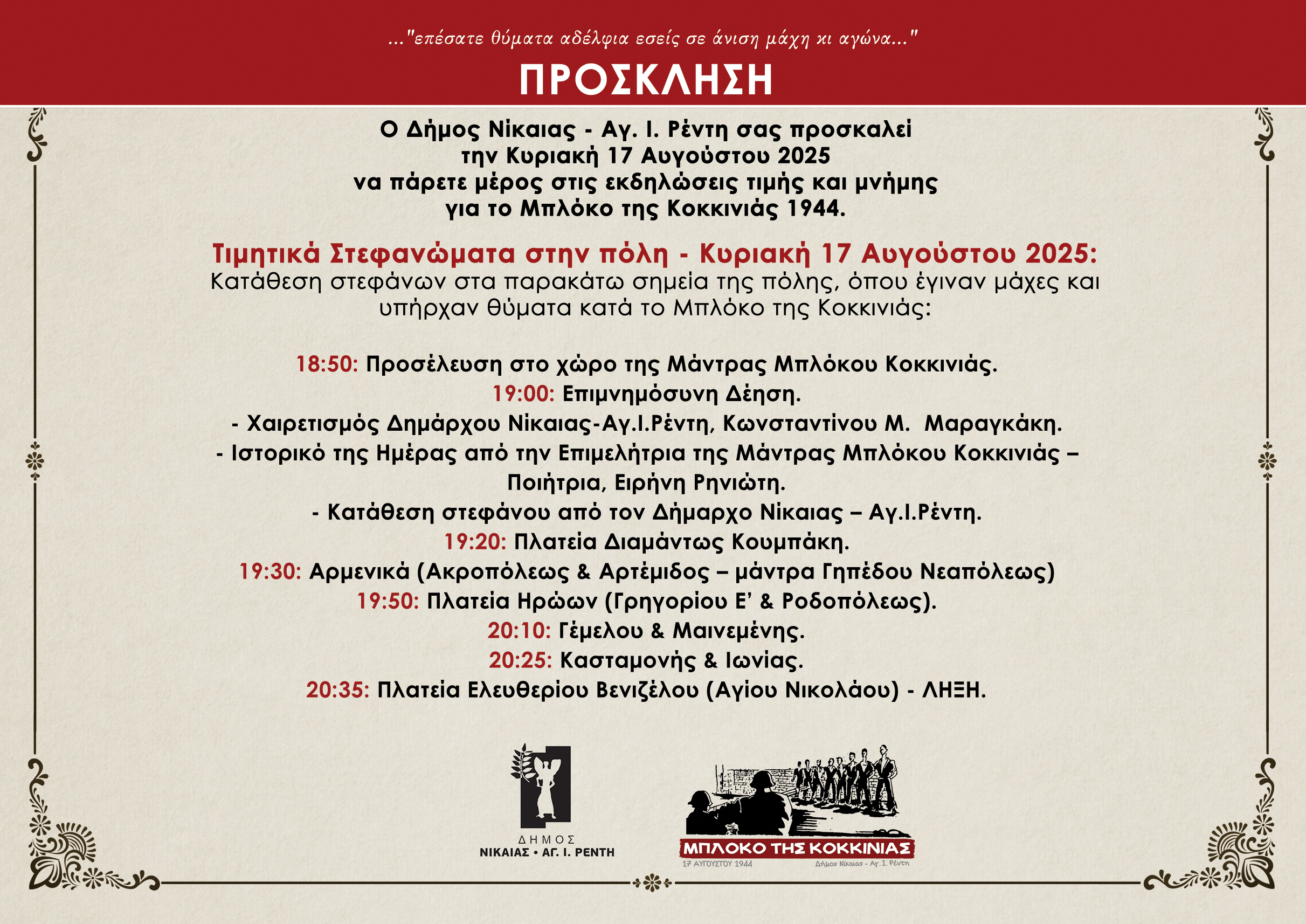 ..."επέσατε θύματα αδέλφια εσείς σε άνιση μάχη κι αγώνα..."

ΠΡΟΣΚΛΗΣΗ

Ο Δήμος Νίκαιας - Αγ. Ι. Ρέντη σας προσκαλεί την Κυριακή 17 Αυγούστου 2025 να πάρετε μέρος στις εκδηλώσεις τιμής και μνήμης για το Μπλόκο της Κοκκινιάς 1944.

Τιμητικά Στεφανώματα στην πόλη - Κυριακή 17 Αυγούστου 2025:
Κατάθεση στεφάνων στα παρακάτω σημεία της πόλης, όπου έγιναν μάχες και υπήρχαν θύματα κατά το Μπλόκο της Κοκκινιάς:

18:50: Προσέλευση στο χώρο της Μάντρας Μπλόκου Κοκκινιάς.
19:00: Επιμνημόσυνη Δέηση.
- Χαιρετισμός Δημάρχου Νίκαιας-Αγ.Ι.Ρέντη, Κωνσταντίνου Μ. Μαραγκάκη.
- Ιστορικό της Ημέρας από την Επιμελήτρια της Μάντρας Μπλόκου Κοκκινιάς – Ποιήτρια, Ειρήνη Ρηνιώτη.
- Κατάθεση στεφάνου από τον Δήμαρχο Νίκαιας – Αγ.Ι.Ρέντη.
19:20: Πλατεία Διαμάντως Κουμπάκη.
19:30: Αρμενικά (Ακροπόλεως & Αρτέμιδος – μάντρα Γηπέδου Νεαπόλεως)
19:50: Πλατεία Ηρώων (Γρηγορίου Ε' & Ροδοπόλεως).
20:10: Γέμελου & Μαινεμένης.
20:25: Κασταμονής & Ιωνίας.
20:35: Πλατεία Ελευθερίου Βενιζέλου (Αγίου Νικολάου) - ΛΗΞΗ.

ΔΗΜΟΣ
ΝΙΚΑΙΑΣ • ΑΓ. Ι. ΡΕΝΤΗ

ΜΠΛΟΚΟ ΤΗΣ ΚΟΚΚΙΝΙΑΣ
17 ΑΥΓΟΥΣΤΟΥ 1944
Δήμος Νίκαιας - Αγ. Ι. Ρέντη